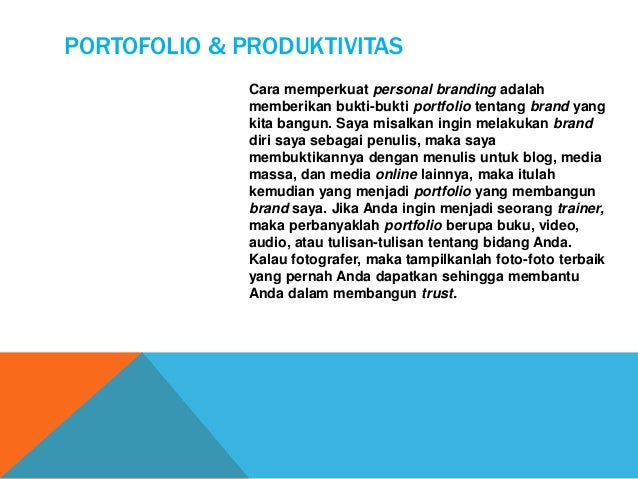 PORTOFOLIO & PRODUKTIVITAS

Cara memperkuat personal branding adalah memberikan bukti-bukti portfolio tentang brand yang kita bangun. Saya misalkan ingin melakukan brand diri saya sebagai penulis, maka saya membuktikannya dengan menulis untuk blog, media massa, dan media online lainnya, maka itulah kemudian yang menjadi portfolio yang membangun brand saya. Jika Anda ingin menjadi seorang trainer, maka perbanyaklah portfolio berupa buku, video, audio, atau tulisan-tulisan tentang bidang Anda. Kalau fotografer, maka tampilkanlah foto-foto terbaik yang pernah Anda dapatkan sehingga membantu Anda dalam membangun trust.